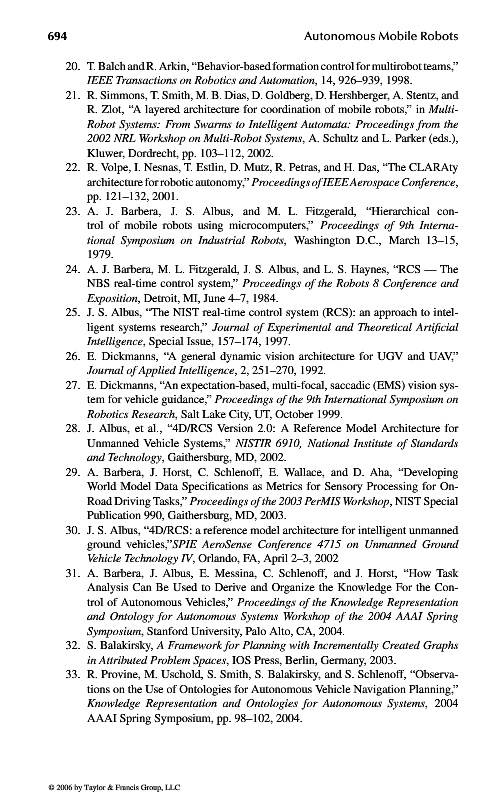 694 Autonomous Mobile Robots

20. T. Balch and R. Arkin, "Behavior-based formation control for multirobot teams," IEEE Transactions on Robotics and Automation, 14, 926–939, 1998.

21. R. Simmons, T. Smith, M. B. Dias, D. Goldberg, D. Hershberger, A. Stentz, and R. Zlot, "A layered architecture for coordination of mobile robots," in Multi-Robot Systems: From Swarms to Intelligent Automata: Proceedings from the 2002 NRL Workshop on Multi-Robot Systems, A. Schultz and L. Parker (eds.), Kluwer, Dordrecht, pp. 103–112, 2002.

22. R. Volpe, I. Nesnas, T. Estlin, D. Mutz, R. Petras, and H. Das, "The CLARAty architecture for robotic autonomy," Proceedings of IEEE Aerospace Conference, pp. 121–132, 2001.

23. A. J. Barbera, J. S. Albus, and M. L. Fitzgerald, "Hierarchical control of mobile robots using microcomputers," Proceedings of 9th International Symposium on Industrial Robots, Washington D.C., March 13–15, 1979.

24. A. J. Barbera, M. L. Fitzgerald, J. S. Albus, and L. S. Haynes, "RCS — The NBS real-time control system," Proceedings of the Robots 8 Conference and Exposition, Detroit, MI, June 4–7, 1984.

25. J. S. Albus, "The NIST real-time control system (RCS): an approach to intelligent systems research," Journal of Experimental and Theoretical Artificial Intelligence, Special Issue, 157–174, 1997.

26. E. Dickmanns, "A general dynamic vision architecture for UGV and UAV," Journal of Applied Intelligence, 2, 251–270, 1992.

27. E. Dickmanns, "An expectation-based, multi-focal, saccadic (EMS) vision system for vehicle guidance," Proceedings of the 9th International Symposium on Robotics Research, Salt Lake City, UT, October 1999.

28. J. Albus, et al., "4D/RCS Version 2.0: A Reference Model Architecture for Unmanned Vehicle Systems," NISTIR 6910, National Institute of Standards and Technology, Gaithersburg, MD, 2002.

29. A. Barbera, J. Horst, C. Schlenoff, E. Wallace, and D. Aha, "Developing World Model Data Specifications as Metrics for Sensory Processing for On-Road Driving Tasks," Proceedings of the 2003 PerMIS Workshop, NIST Special Publication 990, Gaithersburg, MD, 2003.

30. J. S. Albus, "4D/RCS: a reference model architecture for intelligent unmanned ground vehicles,"SPIE AeroSense Conference 4715 on Unmanned Ground Vehicle Technology IV, Orlando, FA, April 2–3, 2002

31. A. Barbera, J. Albus, E. Messina, C. Schlenoff, and J. Horst, "How Task Analysis Can Be Used to Derive and Organize the Knowledge For the Control of Autonomous Vehicles," Proceedings of the Knowledge Representation and Ontology for Autonomous Systems Workshop of the 2004 AAAI Spring Symposium, Stanford University, Palo Alto, CA, 2004.

32. S. Balakirsky, A Framework for Planning with Incrementally Created Graphs in Attributed Problem Spaces, IOS Press, Berlin, Germany, 2003.

33. R. Provine, M. Uschold, S. Smith, S. Balakirsky, and S. Schlenoff, "Observations on the Use of Ontologies for Autonomous Vehicle Navigation Planning," Knowledge Representation and Ontologies for Autonomous Systems, 2004 AAAI Spring Symposium, pp. 98–102, 2004.

© 2006 by Taylor & Francis Group, LLC